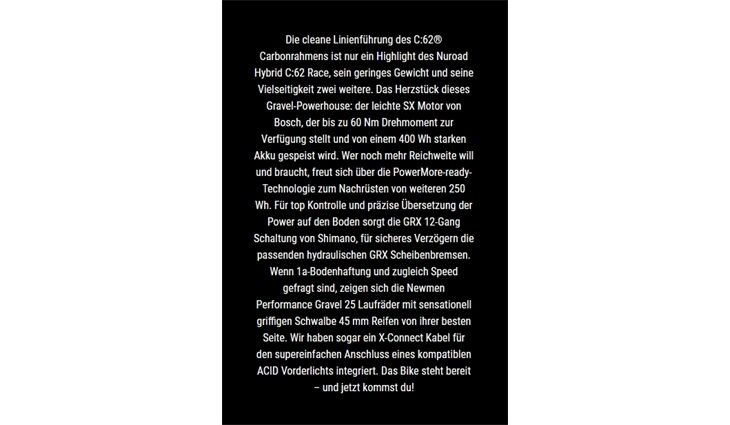 Die cleane Linienführung des C:62® Carbonrahmens ist nur ein Highlight des Nuroad Hybrid C:62 Race, sein geringes Gewicht und seine Vielseitigkeit zwei weitere. Das Herzstück dieses Gravel-Powerhouse: der leichte SX Motor von Bosch, der bis zu 60 Nm Drehmoment zur Verfügung stellt und von einem 400 Wh starken Akku gespeist wird. Wer noch mehr Reichweite will und braucht, freut sich über die PowerMore-ready-Technologie zum Nachrüsten von weiteren 250 Wh. Für top Kontrolle und präzise Übersetzung der Power auf den Boden sorgt die GRX 12-Gang Schaltung von Shimano, für sicheres Verzögern die passenden hydraulischen GRX Scheibenbremsen. Wenn 1a-Bodenhaftung und zugleich Speed gefragt sind, zeigen sich die Newmen Performance Gravel 25 Laufräder mit sensationell griffigen Schwalbe 45 mm Reifen von ihrer besten Seite. Wir haben sogar ein X-Connect Kabel für den supereinfachen Anschluss eines kompatiblen ACID Vorderlichts integriert. Das Bike steht bereit – und jetzt kommst du!